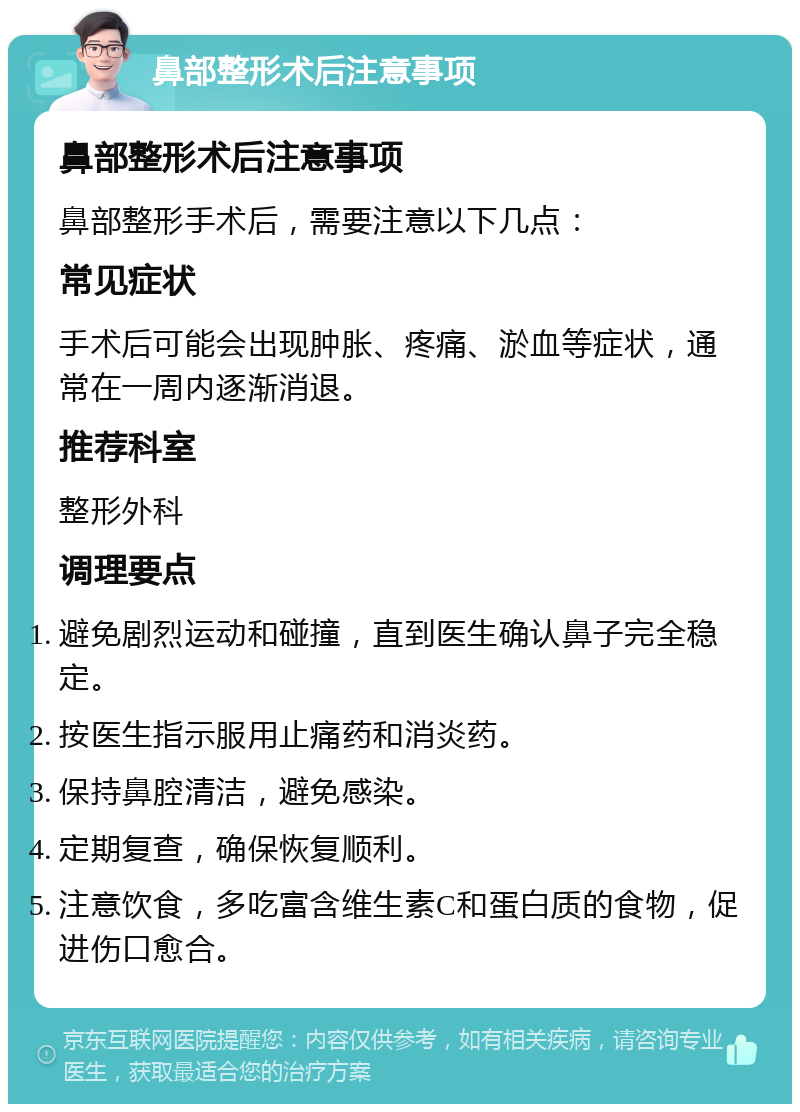 鼻部整形术后注意事项

鼻部整形术后注意事项

鼻部整形手术后，需要注意以下几点：

常见症状

手术后可能会出现肿胀、疼痛、淤血等症状，通常在一周内逐渐消退。

推荐科室

整形外科

调理要点

1. 避免剧烈运动和碰撞，直到医生确认鼻子完全稳定。
2. 按医生指示服用止痛药和消炎药。
3. 保持鼻腔清洁，避免感染。
4. 定期复查，确保恢复顺利。
5. 注意饮食，多吃富含维生素C和蛋白质的食物，促进伤口愈合。

京东互联网医院提醒您：内容仅供参考，如有相关疾病，请咨询专业医生，获取最适合您的治疗方案